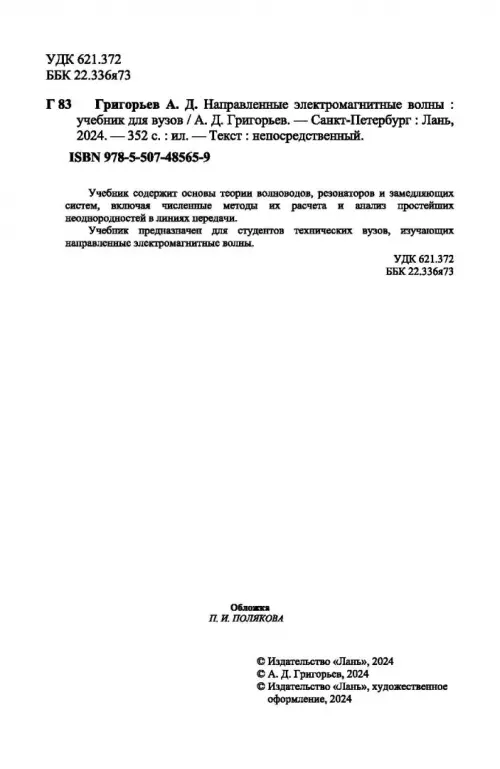 УДК 621.372
ББК 22.336я73

Г 83 Григорьев А. Д. Направленные электромагнитные волны : учебник для вузов / А. Д. Григорьев. — Санкт-Петербург : Лань, 2024. — 352 с. : ил. — Текст : непосредственный.

ISBN 978-5-507-48565-9

Учебник содержит основы теории волноводов, резонаторов и замедляющих систем, включая численные методы их расчета и анализ простейших неоднородностей в линиях передачи.

Учебник предназначен для студентов технических вузов, изучающих направленные электромагнитные волны.

УДК 621.372
ББК 22.336я73

Обложка
П. И. ПОЛЯКОВА

© Издательство «Лань», 2024
© А. Д. Григорьев, 2024
© Издательство «Лань», художественное оформление, 2024